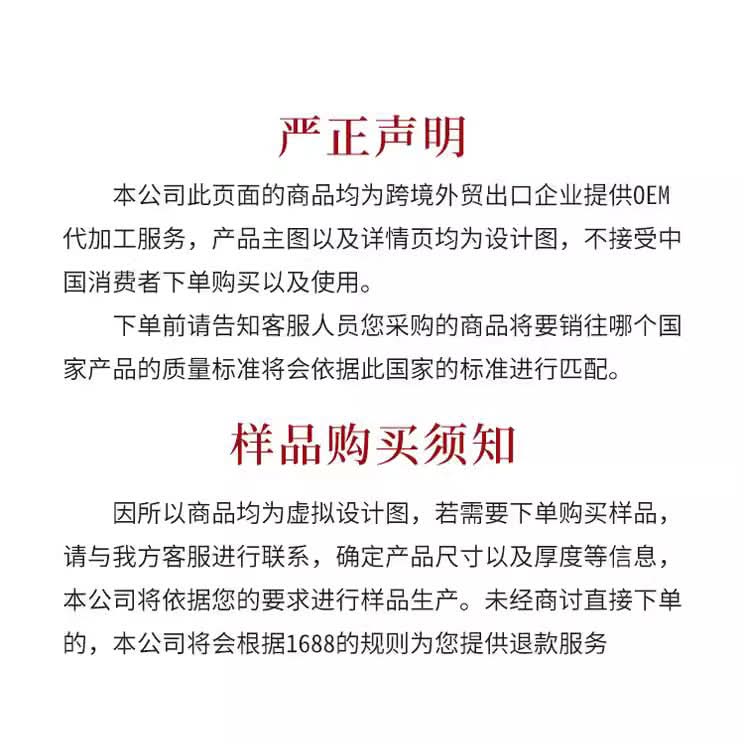 严正声明

本公司此页面的商品均为跨境外贸出口企业提供OEM代加工服务，产品主图以及详情页均为设计图，不接受中国消费者下单购买以及使用。

下单前请告知客服人员您采购的商品将要销往哪个国家产品的质量标准将会依据此国家的标准进行匹配。

样品购买须知

因所以商品均为虚拟设计图，若需要下单购买样品，请与我方客服进行联系，确定产品尺寸以及厚度等信息，本公司将依据您的要求进行样品生产。未经商讨直接下单的，本公司将会根据1688的规则为您提供退款服务